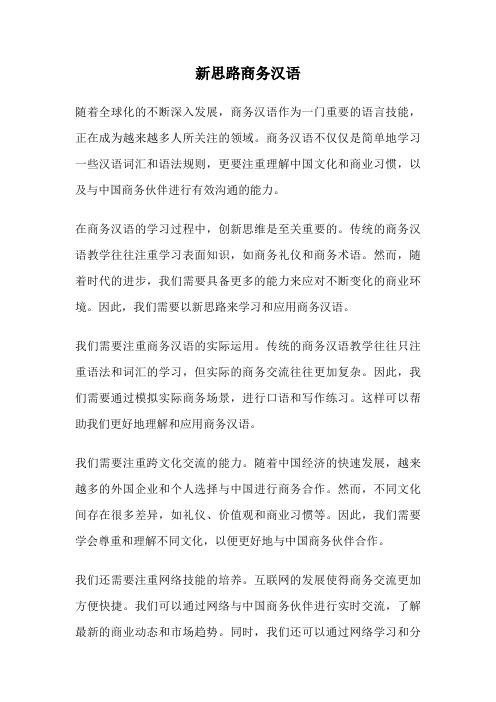 新思路商务汉语

随着全球化的不断深入发展，商务汉语作为一门重要的语言技能，正在成为越来越多人所关注的领域。商务汉语不仅仅是简单地学习一些汉语词汇和语法规则，更要注重理解中国文化和商业习惯，以及与中国商务伙伴进行有效沟通的能力。

在商务汉语的学习过程中，创新思维是至关重要的。传统的商务汉语教学往往注重学习表面知识，如商务礼仪和商务术语。然而，随着时代的进步，我们需要具备更多的能力来应对不断变化的商业环境。因此，我们需要以新思路来学习和应用商务汉语。

我们需要注重商务汉语的实际运用。传统的商务汉语教学往往只注重语法和词汇的学习，但实际的商务交流往往更加复杂。因此，我们需要通过模拟实际商务场景，进行口语和写作练习。这样可以帮助我们更好地理解和应用商务汉语。

我们需要注重跨文化交流的能力。随着中国经济的快速发展，越来越多的外国企业和个人选择与中国进行商务合作。然而，不同文化间存在很多差异，如礼仪、价值观和商业习惯等。因此，我们需要学会尊重和理解不同文化，以便更好地与中国商务伙伴合作。

我们还需要注重网络技能的培养。互联网的发展使得商务交流更加方便快捷。我们可以通过网络与中国商务伙伴进行实时交流，了解最新的商业动态和市场趋势。同时，我们还可以通过网络学习和分